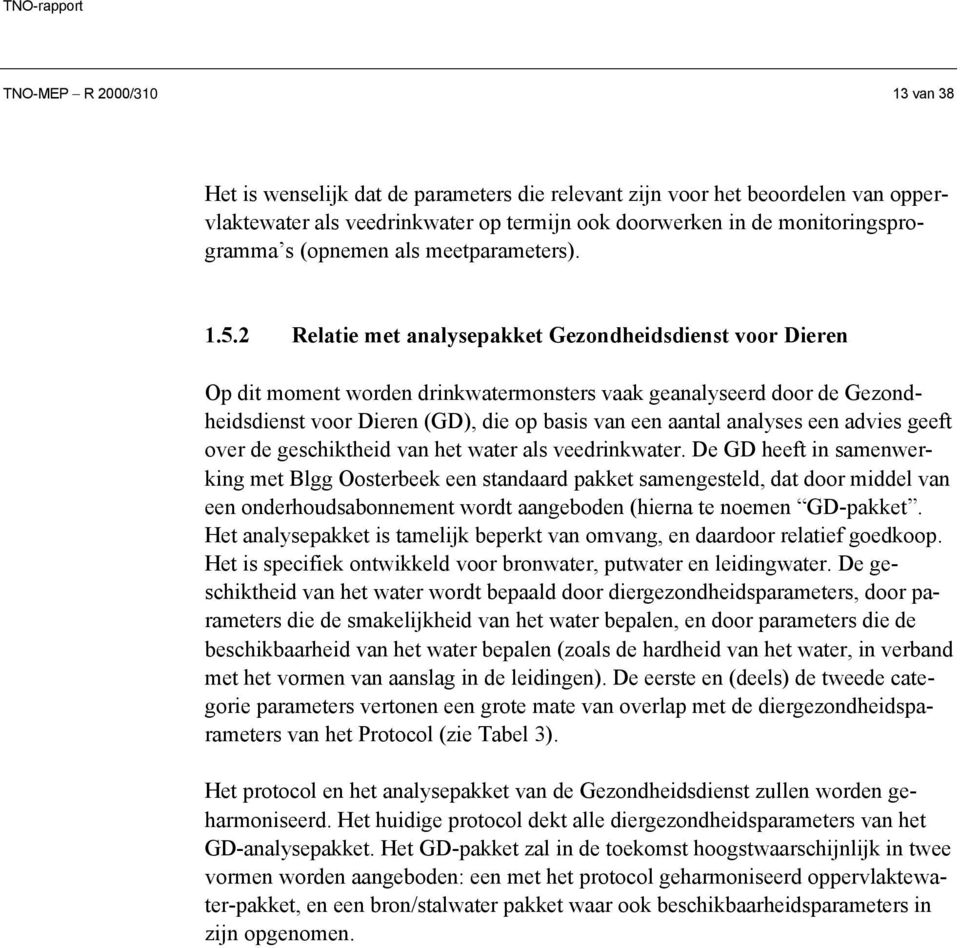 TNO-rapport

TNO-MEP – R 2000/310 13 van 38

Het is wenselijk dat de parameters die relevant zijn voor het beoordelen van oppervlaktewater als veedrinkwater op termijn ook doorwerken in de monitoringsprogramma's (opnemen als meetparameters).

1.5.2 Relatie met analysepakket Gezondheidsdienst voor Dieren

Op dit moment worden drinkwatermonsters vaak geanalyseerd door de Gezondheidsdienst voor Dieren (GD), die op basis van een aantal analyses een advies geeft over de geschiktheid van het water als veedrinkwater. De GD heeft in samenwerking met Blgg Oosterbeek een standaard pakket samengesteld, dat door middel van een onderhoudsabonnement wordt aangeboden (hierna te noemen "GD-pakket". Het analysepakket is tamelijk beperkt van omvang, en daardoor relatief goedkoop. Het is specifiek ontwikkeld voor bronwater, putwater en leidingwater. De geschiktheid van het water wordt bepaald door diergezondheidsparameters, door parameters die de smakelijkheid van het water bepalen, en door parameters die de beschikbaarheid van het water bepalen (zoals de hardheid van het water, in verband met het vormen van aanslag in de leidingen). De eerste en (deels) de tweede categorie parameters vertonen een grote mate van overlap met de diergezondheidsparameters van het Protocol (zie Tabel 3).

Het protocol en het analysepakket van de Gezondheidsdienst zullen worden geharmoniseerd. Het huidige protocol dekt alle diergezondheidsparameters van het GD-analysepakket. Het GD-pakket zal in de toekomst hoogstwaarschijnlijk in twee vormen worden aangeboden: een met het protocol geharmoniseerd oppervlaktewater-pakket, en een bron/stalwater pakket waar ook beschikbaarheidsparameters in zijn opgenomen.